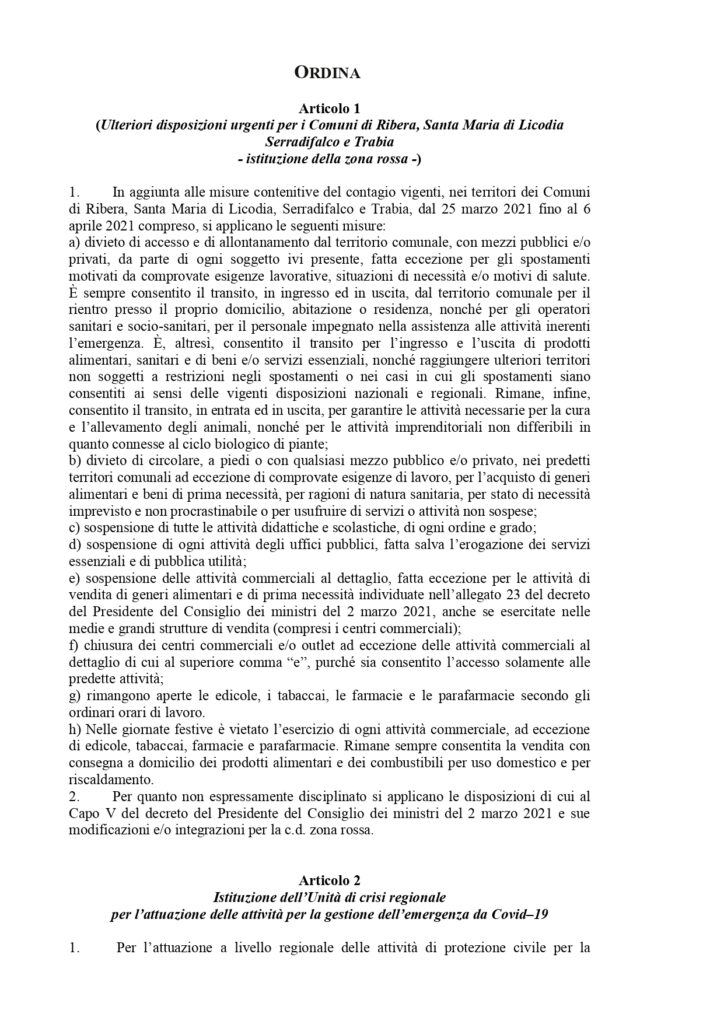 ORDINA

Articolo 1
(Ulteriori disposizioni urgenti per i Comuni di Ribera, Santa Maria di Licodia Serradifalco e Trabia
- istituzione della zona rossa -)

1. In aggiunta alle misure contenitive del contagio vigenti, nei territori dei Comuni di Ribera, Santa Maria di Licodia, Serradifalco e Trabia, dal 25 marzo 2021 fino al 6 aprile 2021 compreso, si applicano le seguenti misure:
a) divieto di accesso e di allontanamento dal territorio comunale, con mezzi pubblici e/o privati, da parte di ogni soggetto ivi presente, fatta eccezione per gli spostamenti motivati da comprovate esigenze lavorative, situazioni di necessità e/o motivi di salute. È sempre consentito il transito, in ingresso ed in uscita, dal territorio comunale per il rientro presso il proprio domicilio, abitazione o residenza, nonché per gli operatori sanitari e socio-sanitari, per il personale impegnato nella assistenza alle attività inerenti l'emergenza. È, altresì, consentito il transito per l'ingresso e l'uscita di prodotti alimentari, sanitari e di beni e/o servizi essenziali, nonché raggiungere ulteriori territori non soggetti a restrizioni negli spostamenti o nei casi in cui gli spostamenti siano consentiti ai sensi delle vigenti disposizioni nazionali e regionali. Rimane, infine, consentito il transito, in entrata ed in uscita, per garantire le attività necessarie per la cura e l'allevamento degli animali, nonché per le attività imprenditoriali non differibili in quanto connesse al ciclo biologico di piante;
b) divieto di circolare, a piedi o con qualsiasi mezzo pubblico e/o privato, nei predetti territori comunali ad eccezione di comprovate esigenze di lavoro, per l'acquisto di generi alimentari e beni di prima necessità, per ragioni di natura sanitaria, per stato di necessità imprevisto e non procrastinabile o per usufruire di servizi o attività non sospese;
c) sospensione di tutte le attività didattiche e scolastiche, di ogni ordine e grado;
d) sospensione di ogni attività degli uffici pubblici, fatta salva l'erogazione dei servizi essenziali e di pubblica utilità;
e) sospensione delle attività commerciali al dettaglio, fatta eccezione per le attività di vendita di generi alimentari e di prima necessità individuate nell'allegato 23 del decreto del Presidente del Consiglio dei ministri del 2 marzo 2021, anche se esercitate nelle medie e grandi strutture di vendita (compresi i centri commerciali);
f) chiusura dei centri commerciali e/o outlet ad eccezione delle attività commerciali al dettaglio di cui al superiore comma "e", purché sia consentito l'accesso solamente alle predette attività;
g) rimangono aperte le edicole, i tabaccai, le farmacie e le parafarmacie secondo gli ordinari orari di lavoro.
h) Nelle giornate festive è vietato l'esercizio di ogni attività commerciale, ad eccezione di edicole, tabaccai, farmacie e parafarmacie. Rimane sempre consentita la vendita con consegna a domicilio dei prodotti alimentari e dei combustibili per uso domestico e per riscaldamento.
2. Per quanto non espressamente disciplinato si applicano le disposizioni di cui al Capo V del decreto del Presidente del Consiglio dei ministri del 2 marzo 2021 e sue modificazioni e/o integrazioni per la c.d. zona rossa.

Articolo 2
Istituzione dell'Unità di crisi regionale
per l'attuazione delle attività per la gestione dell'emergenza da Covid–19

1. Per l'attuazione a livello regionale delle attività di protezione civile per la